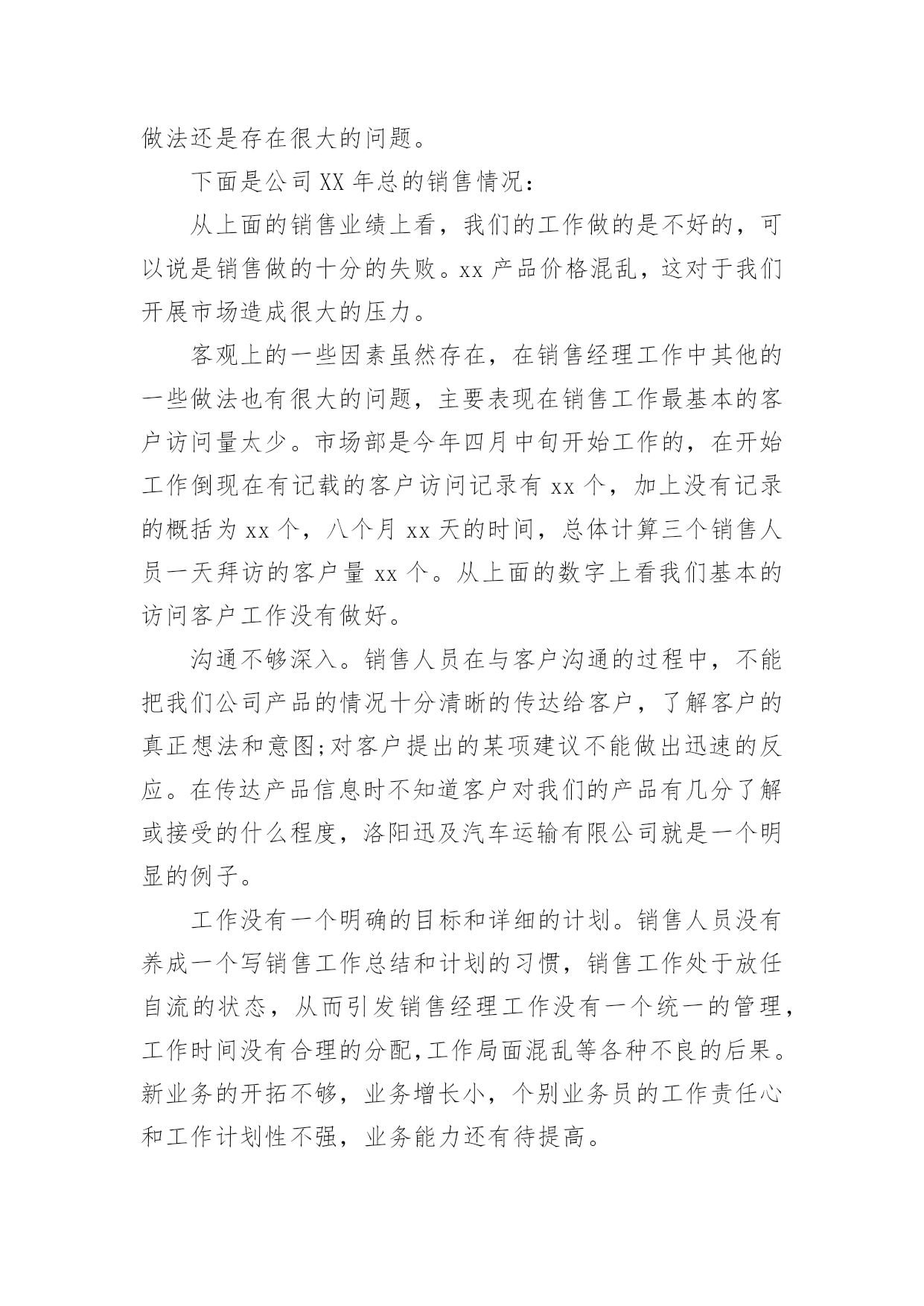 做法还是存在很大的问题。

下面是公司XX年总的销售情况：

从上面的销售业绩上看，我们的工作做的是不好的，可以说是销售做的十分的失败。xx产品价格混乱，这对于我们开展市场造成很大的压力。

客观上的一些因素虽然存在，在销售经理工作中其他的一些做法也有很大的问题，主要表现在销售工作最基本的客户访问量太少。市场部是今年四月中旬开始工作的，在开始工作倒现在有记载的客户访问记录有xx个，加上没有记录的概括为xx个，八个月xx天的时间，总体计算三个销售人员一天拜访的客户量xx个。从上面的数字上看我们基本的访问客户工作没有做好。

沟通不够深入。销售人员在与客户沟通的过程中，不能把我们公司产品的情况十分清晰的传达给客户，了解客户的真正想法和意图;对客户提出的某项建议不能做出迅速的反应。在传达产品信息时不知道客户对我们的产品有几分了解或接受的什么程度，洛阳迅及汽车运输有限公司就是一个明显的例子。

工作没有一个明确的目标和详细的计划。销售人员没有养成一个写销售工作总结和计划的习惯，销售工作处于放任自流的状态，从而引发销售经理工作没有一个统一的管理，工作时间没有合理的分配,工作局面混乱等各种不良的后果。新业务的开拓不够，业务增长小，个别业务员的工作责任心和工作计划性不强，业务能力还有待提高。